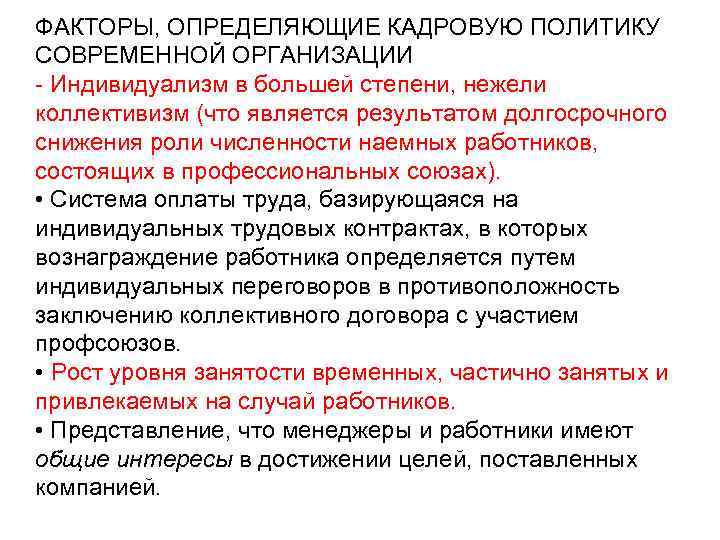 ФАКТОРЫ, ОПРЕДЕЛЯЮЩИЕ КАДРОВУЮ ПОЛИТИКУ СОВРЕМЕННОЙ ОРГАНИЗАЦИИ
- Индивидуализм в большей степени, нежели коллективизм (что является результатом долгосрочного снижения роли численности наемных работников, состоящих в профессиональных союзах).
• Система оплаты труда, базирующаяся на индивидуальных трудовых контрактах, в которых вознаграждение работника определяется путем индивидуальных переговоров в противоположность заключению коллективного договора с участием профсоюзов.
• Рост уровня занятости временных, частично занятых и привлекаемых на случай работников.
• Представление, что менеджеры и работники имеют общие интересы в достижении целей, поставленных компанией.